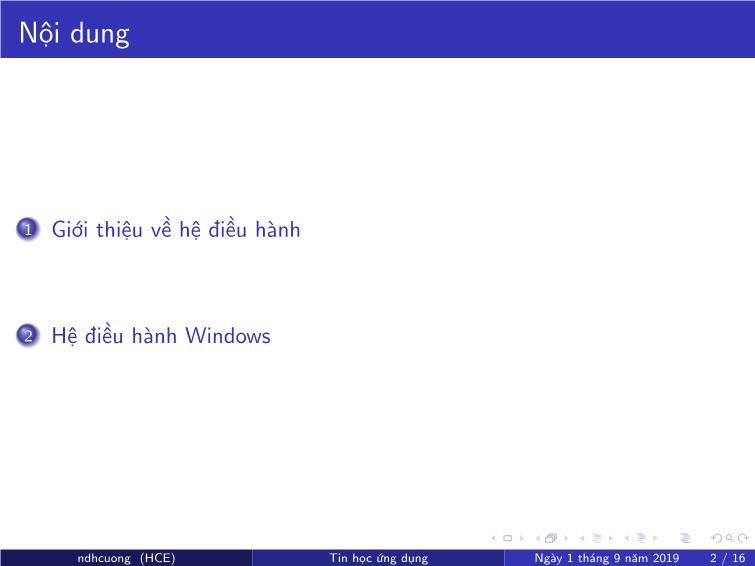 Nội dung

1 Giới thiệu về hệ điều hành

2 Hệ điều hành Windows

ndhcuong (HCE) Tin học ứng dụng Ngày 1 tháng 9 năm 2019 2 / 16